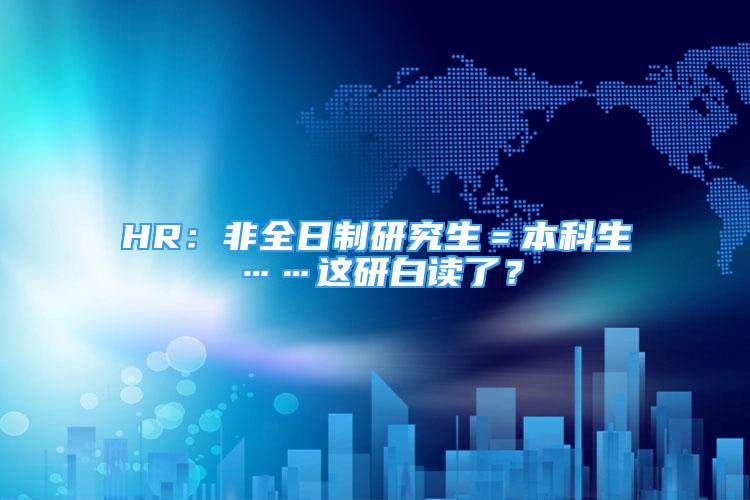 HR：非全日制研究生＝本科生……这研白读了？